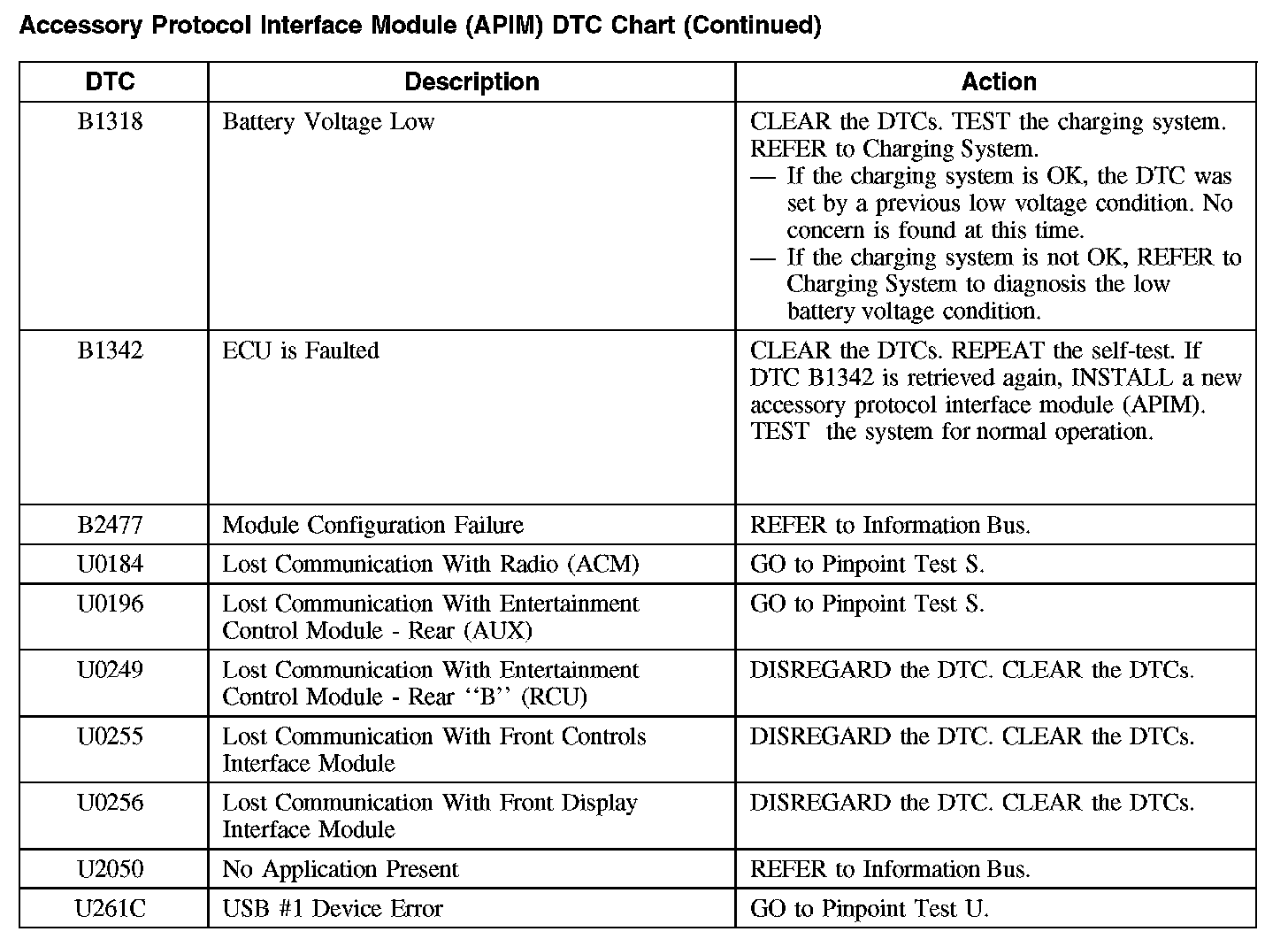 Accessory Protocol Interface Module (APIM) DTC Chart (Continued)

| DTC | Description | Action |
|---|---|---|
| B1318 | Battery Voltage Low | CLEAR the DTCs. TEST the charging system. REFER to Charging System. — If the charging system is OK, the DTC was set by a previous low voltage condition. No concern is found at this time. — If the charging system is not OK, REFER to Charging System to diagnosis the low battery voltage condition. |
| B1342 | ECU is Faulted | CLEAR the DTCs. REPEAT the self-test. If DTC B1342 is retrieved again, INSTALL a new accessory protocol interface module (APIM). TEST the system for normal operation. |
| B2477 | Module Configuration Failure | REFER to Information Bus. |
| U0184 | Lost Communication With Radio (ACM) | GO to Pinpoint Test S. |
| U0196 | Lost Communication With Entertainment Control Module - Rear (AUX) | GO to Pinpoint Test S. |
| U0249 | Lost Communication With Entertainment Control Module - Rear ‘‘B’’ (RCU) | DISREGARD the DTC. CLEAR the DTCs. |
| U0255 | Lost Communication With Front Controls Interface Module | DISREGARD the DTC. CLEAR the DTCs. |
| U0256 | Lost Communication With Front Display Interface Module | DISREGARD the DTC. CLEAR the DTCs. |
| U2050 | No Application Present | REFER to Information Bus. |
| U261C | USB #1 Device Error | GO to Pinpoint Test U. |